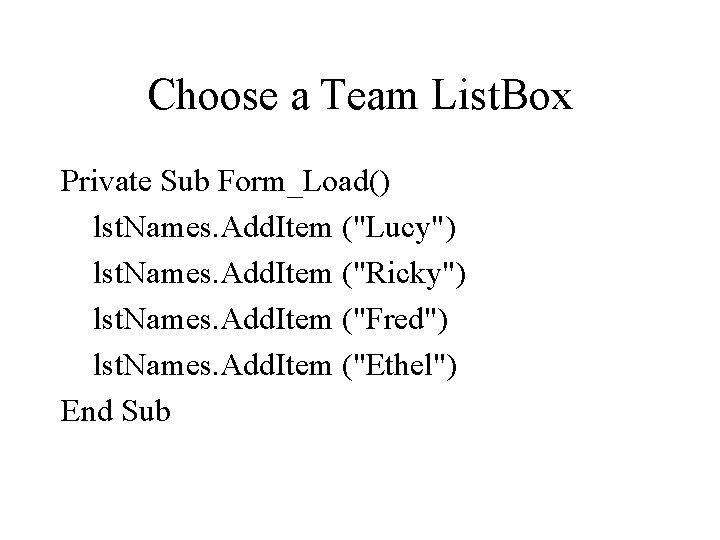 Choose a Team ListBox

Private Sub Form_Load()
lstNames.AddItem ("Lucy")
lstNames.AddItem ("Ricky")
lstNames.AddItem ("Fred")
lstNames.AddItem ("Ethel")
End Sub